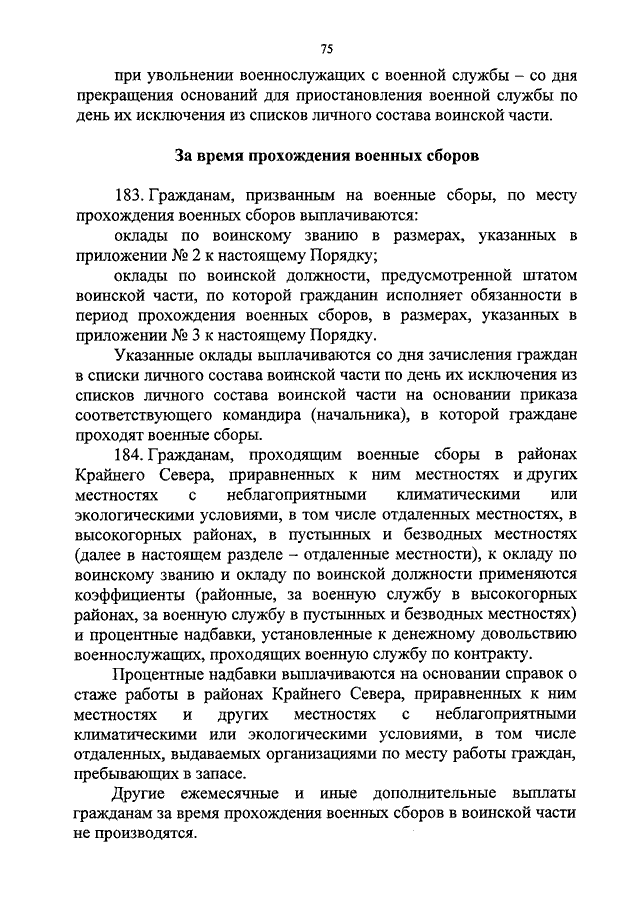 75

при увольнении военнослужащих с военной службы – со дня прекращения оснований для приостановления военной службы по день их исключения из списков личного состава воинской части.

За время прохождения военных сборов

183. Гражданам, призванным на военные сборы, по месту прохождения военных сборов выплачиваются:

оклады по воинскому званию в размерах, указанных в приложении № 2 к настоящему Порядку;

оклады по воинской должности, предусмотренной штатом воинской части, по которой гражданин исполняет обязанности в период прохождения военных сборов, в размерах, указанных в приложении № 3 к настоящему Порядку.

Указанные оклады выплачиваются со дня зачисления граждан в списки личного состава воинской части по день их исключения из списков личного состава воинской части на основании приказа соответствующего командира (начальника), в которой граждане проходят военные сборы.

184. Гражданам, проходящим военные сборы в районах Крайнего Севера, приравненных к ним местностях и других местностях с неблагоприятными климатическими или экологическими условиями, в том числе отдаленных местностях, в высокогорных районах, в пустынных и безводных местностях (далее в настоящем разделе – отдаленные местности), к окладу по воинскому званию и окладу по воинской должности применяются коэффициенты (районные, за военную службу в высокогорных районах, за военную службу в пустынных и безводных местностях) и процентные надбавки, установленные к денежному довольствию военнослужащих, проходящих военную службу по контракту.

Процентные надбавки выплачиваются на основании справок о стаже работы в районах Крайнего Севера, приравненных к ним местностях и других местностях с неблагоприятными климатическими или экологическими условиями, в том числе отдаленных, выдаваемых организациями по месту работы граждан, пребывающих в запасе.

Другие ежемесячные и иные дополнительные выплаты гражданам за время прохождения военных сборов в воинской части не производятся.